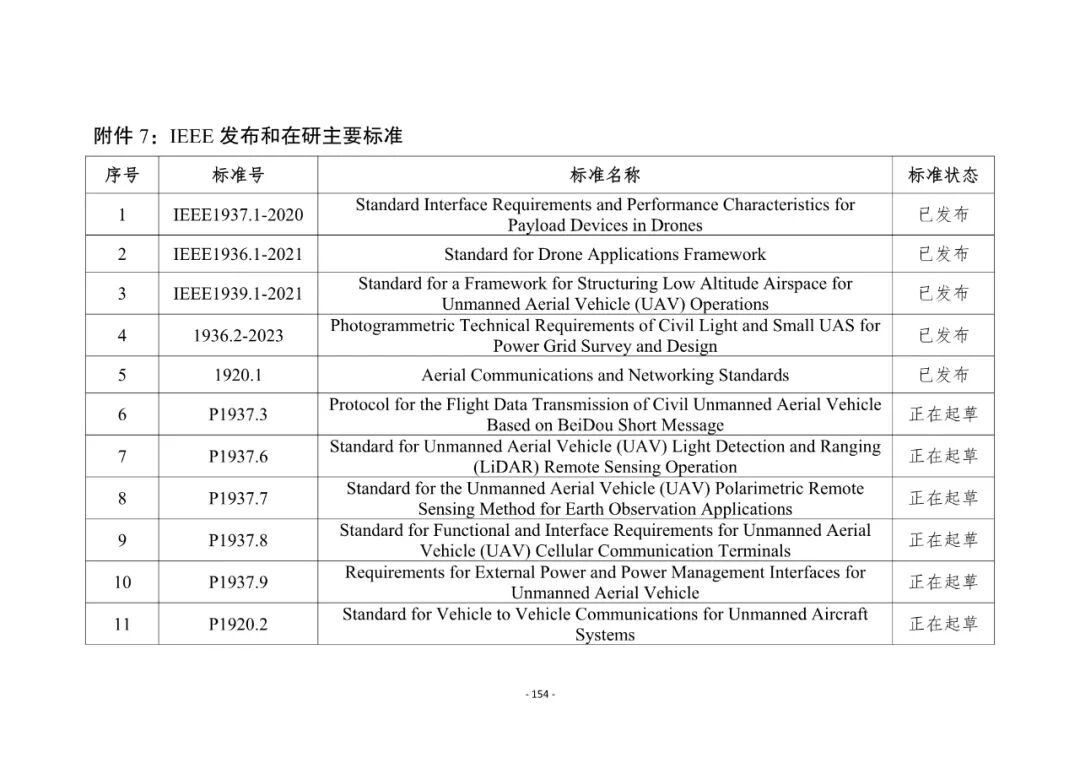 附件 7：IEEE 发布和在研主要标准

| 序号 | 标准号 | 标准名称 | 标准状态 |
|---|---|---|---|
| 1 | IEEE1937.1-2020 | Standard Interface Requirements and Performance Characteristics for Payload Devices in Drones | 已发布 |
| 2 | IEEE1936.1-2021 | Standard for Drone Applications Framework | 已发布 |
| 3 | IEEE1939.1-2021 | Standard for a Framework for Structuring Low Altitude Airspace for Unmanned Aerial Vehicle (UAV) Operations | 已发布 |
| 4 | 1936.2-2023 | Photogrammetric Technical Requirements of Civil Light and Small UAS for Power Grid Survey and Design | 已发布 |
| 5 | 1920.1 | Aerial Communications and Networking Standards | 已发布 |
| 6 | P1937.3 | Protocol for the Flight Data Transmission of Civil Unmanned Aerial Vehicle Based on BeiDou Short Message | 正在起草 |
| 7 | P1937.6 | Standard for Unmanned Aerial Vehicle (UAV) Light Detection and Ranging (LiDAR) Remote Sensing Operation | 正在起草 |
| 8 | P1937.7 | Standard for the Unmanned Aerial Vehicle (UAV) Polarimetric Remote Sensing Method for Earth Observation Applications | 正在起草 |
| 9 | P1937.8 | Standard for Functional and Interface Requirements for Unmanned Aerial Vehicle (UAV) Cellular Communication Terminals | 正在起草 |
| 10 | P1937.9 | Requirements for External Power and Power Management Interfaces for Unmanned Aerial Vehicle | 正在起草 |
| 11 | P1920.2 | Standard for Vehicle to Vehicle Communications for Unmanned Aircraft Systems | 正在起草 |

- 154 -